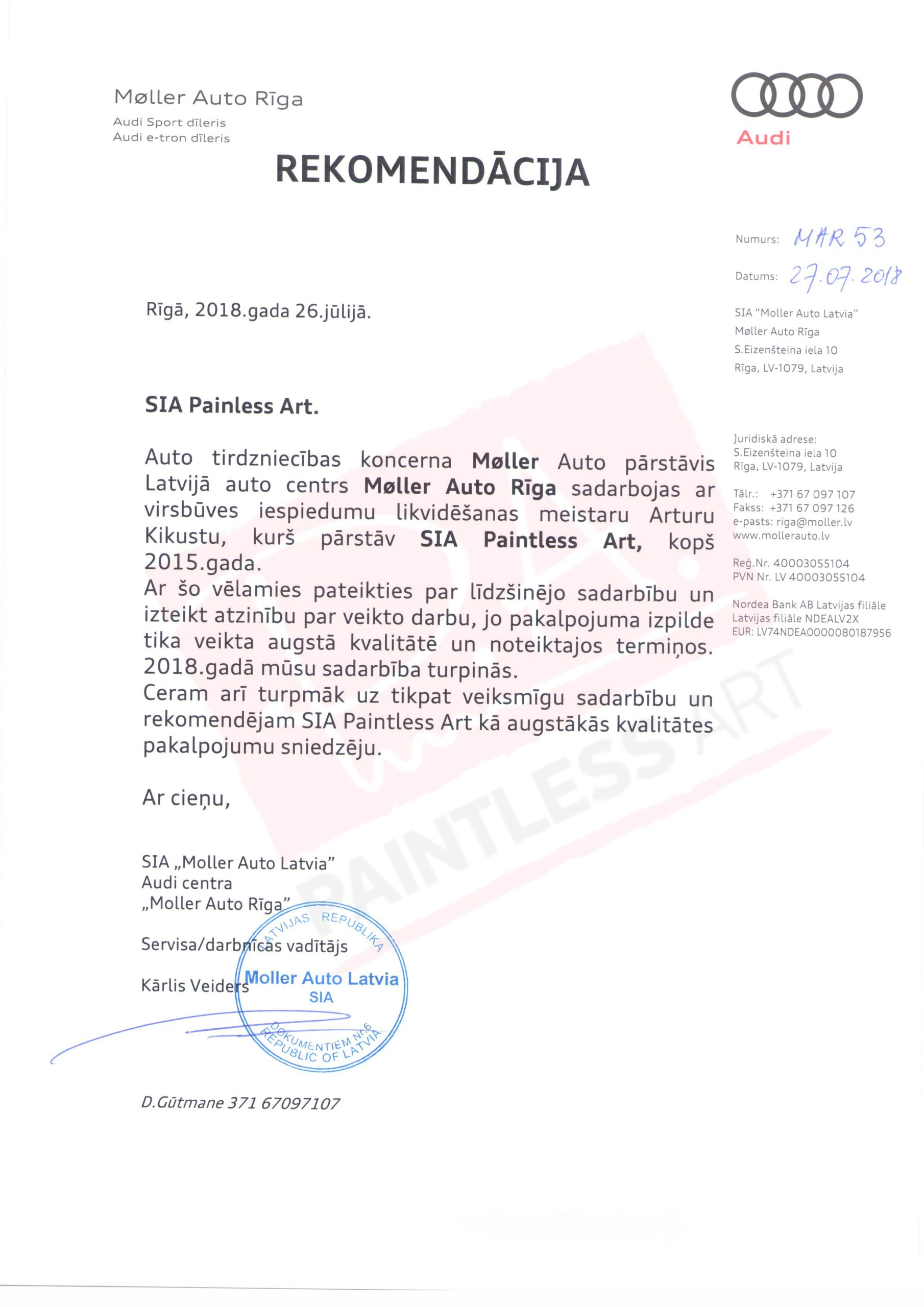 Møller Auto Rīga
Audi Sport dīleris
Audi e-tron dīleris

Audi

REKOMENDĀCIJA

Numurs: MAR 53

Datums: 27.07.2018

SIA "Moller Auto Latvia"
Møller Auto Rīga
S.Eizenšteina iela 10
Rīga, LV-1079, Latvija

Juridiskā adrese:
S.Eizenšteina iela 10
Rīga, LV-1079, Latvija

Tālr.: +371 67 097 107
Fakss: +371 67 097 126
e-pasts: riga@moller.lv
www.mollerauto.lv

Reģ.Nr. 40003055104
PVN Nr. LV 40003055104

Nordea Bank AB Latvijas filiāle
Latvijas filiāle NDEALV2X
EUR: LV74NDEA0000080187956

Rīgā, 2018.gada 26.jūlijā.

SIA Painless Art.

Auto tirdzniecības koncerna Møller Auto pārstāvis Latvijā auto centrs Møller Auto Rīga sadarbojas ar virsbūves iespiedumu likvidēšanas meistaru Arturu Kikustu, kurš pārstāv SIA Paintless Art, kopš 2015.gada.
Ar šo vēlamies pateikties par līdzšinējo sadarbību un izteikt atzinību par veikto darbu, jo pakalpojuma izpilde tika veikta augstā kvalitātē un noteiktajos termiņos. 2018.gadā mūsu sadarbība turpinās.
Ceram arī turpmāk uz tikpat veiksmīgu sadarbību un rekomendējam SIA Paintless Art kā augstākās kvalitātes pakalpojumu sniedzēju.

Ar cieņu,

SIA „Moller Auto Latvia"
Audi centra
„Moller Auto Rīga"

Servisa/darbnīcas vadītājs

Kārlis Veiders

LATVIJAS REPUBLIKA
Moller Auto Latvia
SIA
DOKUMENTIEM Nr.6
REPUBLIC OF LATVIA

D.Gūtmane 371 67097107

PAINTLESS ART